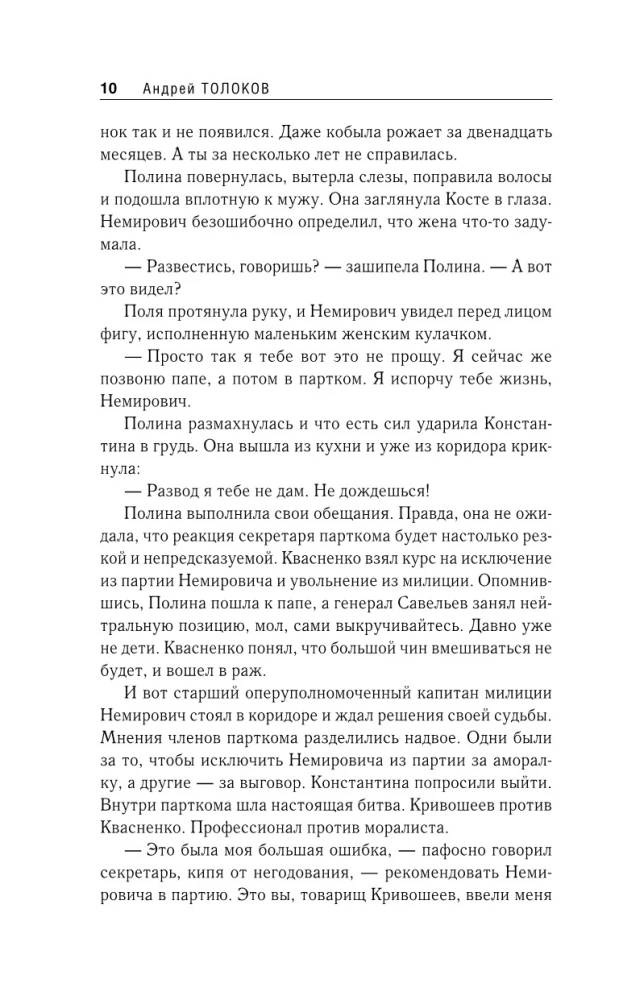 10 Андрей ТОЛОКОВ

нок так и не появился. Даже кобыла рожает за двенадцать месяцев. А ты за несколько лет не справилась.

Полина повернулась, вытерла слезы, поправила волосы и подошла вплотную к мужу. Она заглянула Косте в глаза. Немирович безошибочно определил, что жена что-то задумала.

— Развестись, говоришь? — зашипела Полина. — А вот это видел?

Поля протянула руку, и Немирович увидел перед лицом фигу, исполненную маленьким женским кулачком.

— Просто так я тебе вот это не прощу. Я сейчас же позвоню папе, а потом в партком. Я испорчу тебе жизнь, Немирович.

Полина размахнулась и что есть сил ударила Константина в грудь. Она вышла из кухни и уже из коридора крикнула:

— Развод я тебе не дам. Не дождешься!

Полина выполнила свои обещания. Правда, она не ожидала, что реакция секретаря парткома будет настолько резкой и непредсказуемой. Квасненко взял курс на исключение из партии Немировича и увольнение из милиции. Опомнившись, Полина пошла к папе, а генерал Савельев занял нейтральную позицию, мол, сами выкручивайтесь. Давно уже не дети. Квасненко понял, что большой чин вмешиваться не будет, и вошел в раж.

И вот старший оперуполномоченный капитан милиции Немирович стоял в коридоре и ждал решения своей судьбы. Мнения членов парткома разделились надвое. Одни были за то, чтобы исключить Немировича из партии за аморалку, а другие — за выговор. Константина попросили выйти. Внутри парткома шла настоящая битва. Кривошеев против Квасненко. Профессионал против моралиста.

— Это была моя большая ошибка, — пафосно говорил секретарь, кипя от негодования, — рекомендовать Немировича в партию. Это вы, товарищ Кривошеев, ввели меня